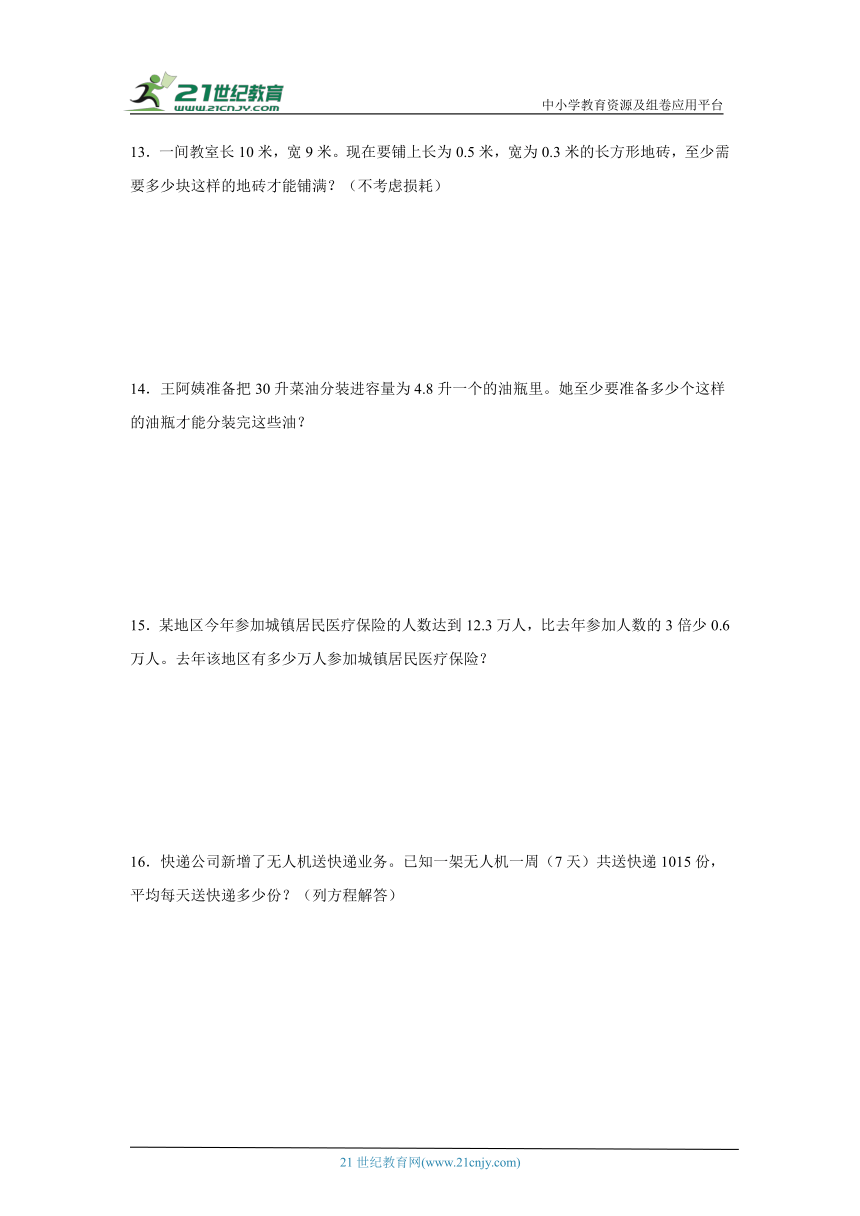 21世纪教育
www.21cnjy.com
中小学教育资源及组卷应用平台

13．一间教室长 10 米，宽 9 米。现在要铺上长为 0.5 米，宽为 0.3 米的长方形地砖，至少需要多少块这样的地砖才能铺满？（不考虑损耗）

14．王阿姨准备把 30 升菜油分装进容量为 4.8 升一个的油瓶里。她至少要准备多少个这样的油瓶才能分装完这些油？

15．某地区今年参加城镇居民医疗保险的人数达到 12.3 万人，比去年参加人数的 3 倍少 0.6 万人。去年该地区有多少万人参加城镇居民医疗保险？

16．快递公司新增了无人机送快递业务。已知一架无人机一周（7 天）共送快递 1015 份，平均每天送快递多少份？（列方程解答）

21 世纪教育网(www.21cnjy.com)